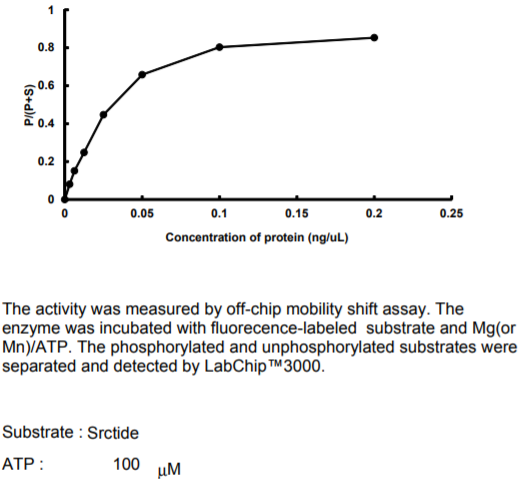 1
0.8
0.6
0.4
0.2
0
P/(P+S)
0
0.05
0.1
0.15
0.2
0.25
Concentration of protein (ng/uL)

The activity was measured by off-chip mobility shift assay. The enzyme was incubated with fluorecence-labeled substrate and Mg(or Mn)/ATP. The phosphorylated and unphosphorylated substrates were separated and detected by LabChip™3000.

Substrate : Srctide

ATP : 100 μM